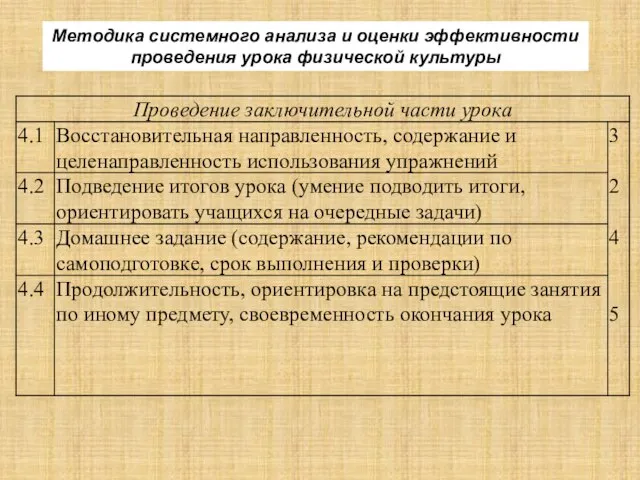 Методика системного анализа и оценки эффективности проведения урока физической культуры

| Проведение заключительной части урока | | |
|---|---|---|
| 4.1 | Восстановительная направленность, содержание и целенаправленность использования упражнений | 3 |
| 4.2 | Подведение итогов урока (умение подводить итоги, ориентировать учащихся на очередные задачи) | 2 |
| 4.3 | Домашнее задание (содержание, рекомендации по самоподготовке, срок выполнения и проверки) | 4 |
| 4.4 | Продолжительность, ориентировка на предстоящие занятия по иному предмету, своевременность окончания урока | 5 |